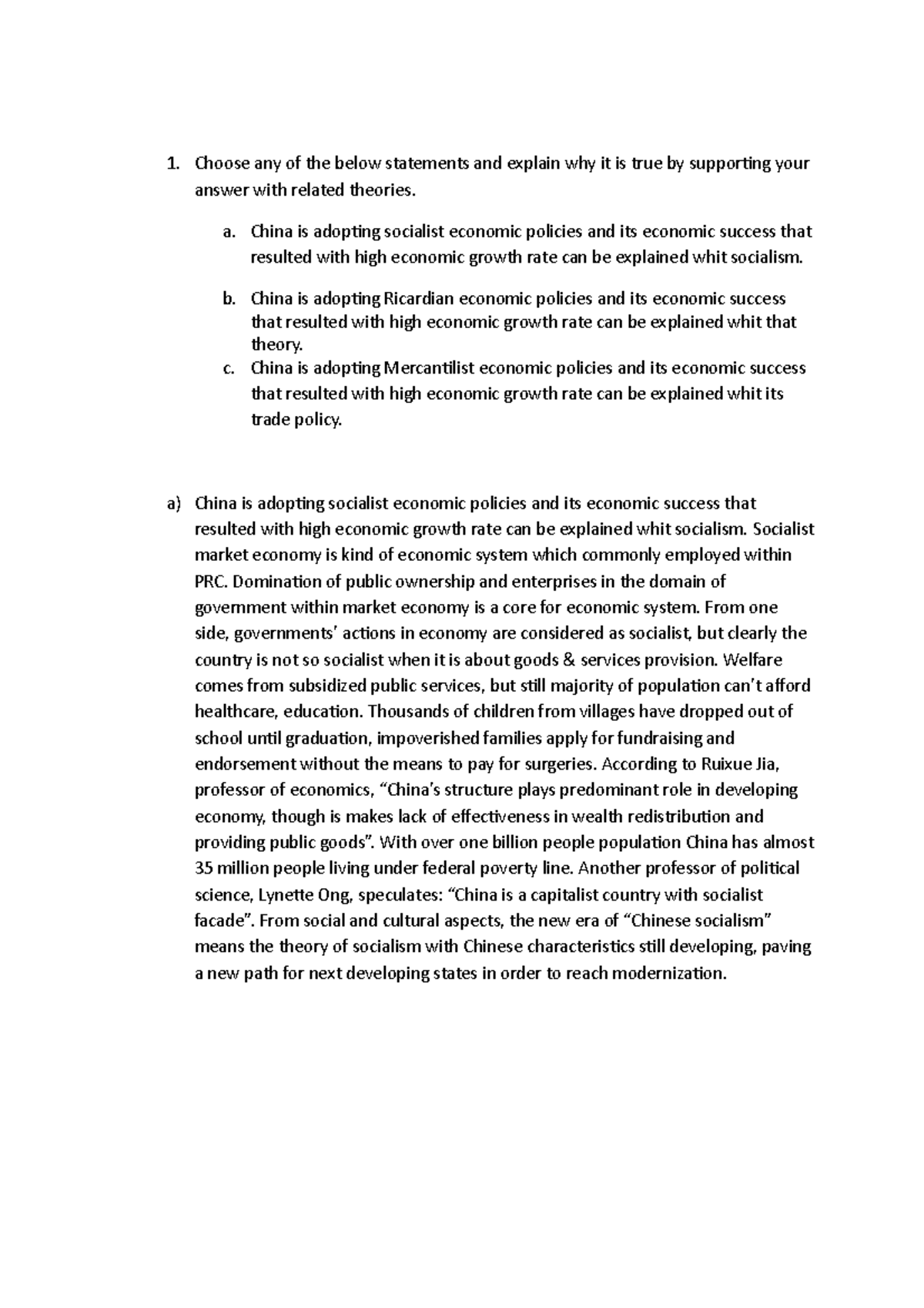 1. Choose any of the below statements and explain why it is true by supporting your answer with related theories.

a. China is adopting socialist economic policies and its economic success that resulted with high economic growth rate can be explained whit socialism.

b. China is adopting Ricardian economic policies and its economic success that resulted with high economic growth rate can be explained whit that theory.

c. China is adopting Mercantilist economic policies and its economic success that resulted with high economic growth rate can be explained whit its trade policy.

a) China is adopting socialist economic policies and its economic success that resulted with high economic growth rate can be explained whit socialism. Socialist market economy is kind of economic system which commonly employed within PRC. Domination of public ownership and enterprises in the domain of government within market economy is a core for economic system. From one side, governments' actions in economy are considered as socialist, but clearly the country is not so socialist when it is about goods & services provision. Welfare comes from subsidized public services, but still majority of population can't afford healthcare, education. Thousands of children from villages have dropped out of school until graduation, impoverished families apply for fundraising and endorsement without the means to pay for surgeries. According to Ruixue Jia, professor of economics, "China's structure plays predominant role in developing economy, though is makes lack of effectiveness in wealth redistribution and providing public goods". With over one billion people population China has almost 35 million people living under federal poverty line. Another professor of political science, Lynette Ong, speculates: "China is a capitalist country with socialist facade". From social and cultural aspects, the new era of "Chinese socialism" means the theory of socialism with Chinese characteristics still developing, paving a new path for next developing states in order to reach modernization.